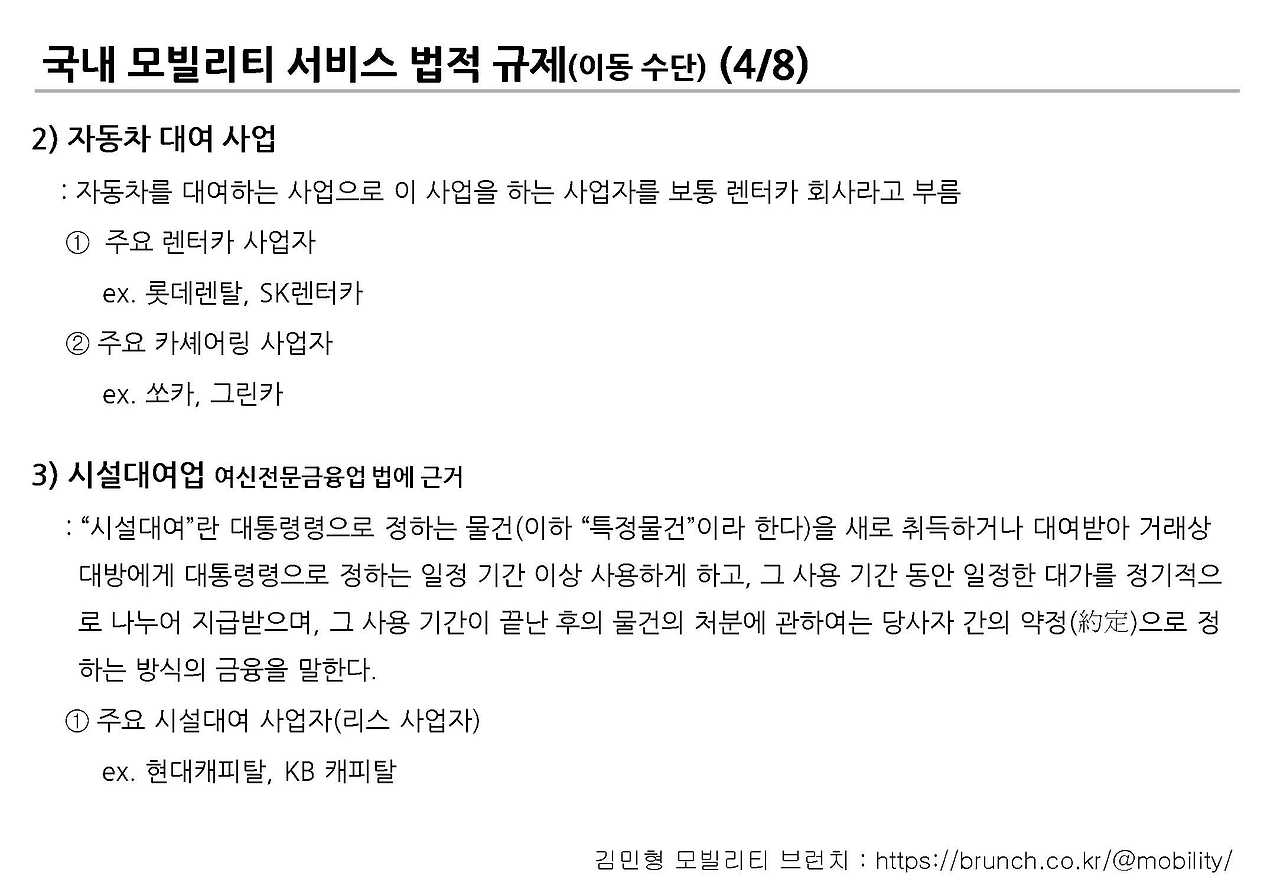 국내 모빌리티 서비스 법적 규제(이동 수단) (4/8)

2) 자동차 대여 사업

: 자동차를 대여하는 사업으로 이 사업을 하는 사업자를 보통 렌터카 회사라고 부름

① 주요 렌터카 사업자

ex. 롯데렌탈, SK렌터카

② 주요 카셰어링 사업자

ex. 쏘카, 그린카

3) 시설대여업 여신전문금융업 법에 근거

: "시설대여"란 대통령령으로 정하는 물건(이하 "특정물건"이라 한다)을 새로 취득하거나 대여받아 거래상대방에게 대통령령으로 정하는 일정 기간 이상 사용하게 하고, 그 사용 기간 동안 일정한 대가를 정기적으로 나누어 지급받으며, 그 사용 기간이 끝난 후의 물건의 처분에 관하여는 당사자 간의 약정(約定)으로 정하는 방식의 금융을 말한다.

① 주요 시설대여 사업자(리스 사업자)

ex. 현대캐피탈, KB 캐피탈

김민형 모빌리티 브런치 : https://brunch.co.kr/@mobility/